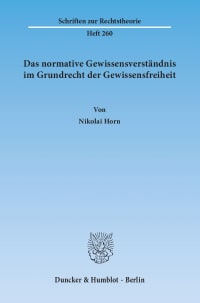 Schriften zur Rechtstheorie

Heft 260

Das normative Gewissensverständnis im Grundrecht der Gewissensfreiheit

Von

Nikolai Horn

Duncker & Humblot · Berlin